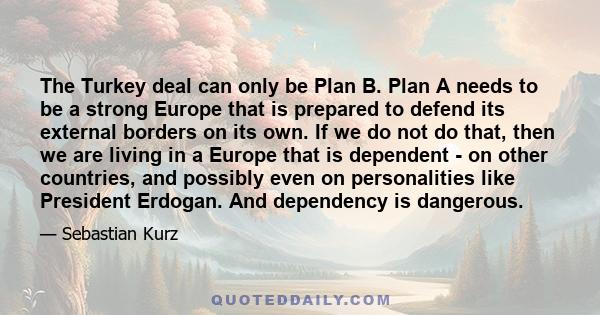 The Turkey deal can only be Plan B. Plan A needs to be a strong Europe that is prepared to defend its external borders on its own. If we do not do that, then we are living in a Europe that is dependent - on other countries, and possibly even on personalities like President Erdogan. And dependency is dangerous.

— Sebastian Kurz

QUOTEDDAILY.COM